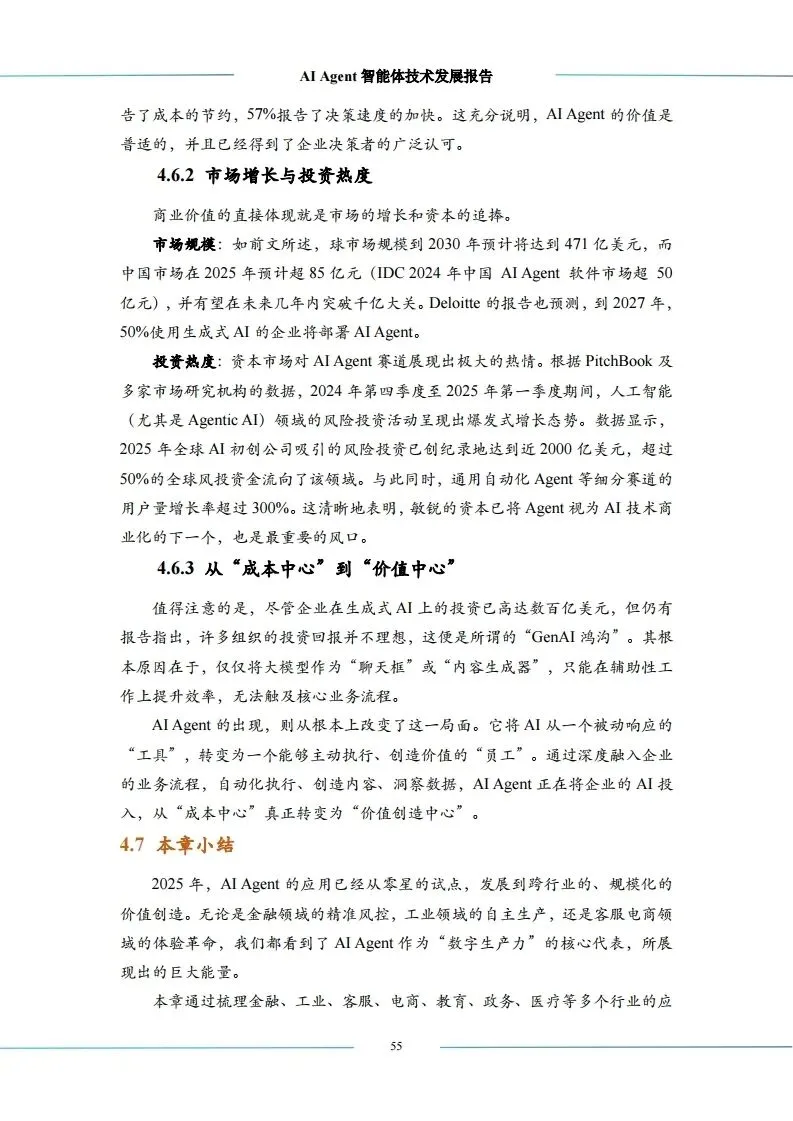 AI Agent 智能体技术发展报告

告了成本的节约，57%报告了决策速度的加快。这充分说明，AI Agent 的价值是普适的，并且已经得到了企业决策者的广泛认可。

4.6.2 市场增长与投资热度

商业价值的直接体现就是市场的增长和资本的追捧。

市场规模：如前文所述，球市场规模到 2030 年预计将达到 471 亿美元，而中国市场在 2025 年预计超 85 亿元（IDC 2024 年中国 AI Agent 软件市场超 50 亿元），并有望在未来几年内突破千亿大关。Deloitte 的报告也预测，到 2027 年，50%使用生成式 AI 的企业将部署 AI Agent。

投资热度：资本市场对 AI Agent 赛道展现出极大的热情。根据 PitchBook 及多家市场研究机构的数据，2024 年第四季度至 2025 年第一季度期间，人工智能（尤其是 Agentic AI）领域的风险投资活动呈现出爆发式增长态势。数据显示，2025 年全球 AI 初创公司吸引的风险投资已创纪录地达到近 2000 亿美元，超过 50%的全球风投资金流向了该领域。与此同时，通用自动化 Agent 等细分赛道的用户量增长率超过 300%。这清晰地表明，敏锐的资本已将 Agent 视为 AI 技术商业化的下一个，也是最重要的风口。

4.6.3 从“成本中心”到“价值中心”

值得注意的是，尽管企业在生成式 AI 上的投资已高达数百亿美元，但仍有报告指出，许多组织的投资回报并不理想，这便是所谓的“GenAI 鸿沟”。其根本原因在于，仅仅将大模型作为“聊天框”或“内容生成器”，只能在辅助性工作上提升效率，无法触及核心业务流程。

AI Agent 的出现，则从根本上改变了这一局面。它将 AI 从一个被动响应的“工具”，转变为一个能够主动执行、创造价值的“员工”。通过深度融入企业的业务流程，自动化执行、创造内容、洞察数据，AI Agent 正在将企业的 AI 投入，从“成本中心”真正转变为“价值创造中心”。

4.7 本章小结

2025 年，AI Agent 的应用已经从零星的试点，发展到跨行业的、规模化的价值创造。无论是金融领域的精准风控，工业领域的自主生产，还是客服电商领域的体验革命，我们都看到了 AI Agent 作为“数字生产力”的核心代表，所展现出的巨大能量。

本章通过梳理金融、工业、客服、电商、教育、政务、医疗等多个行业的应

55